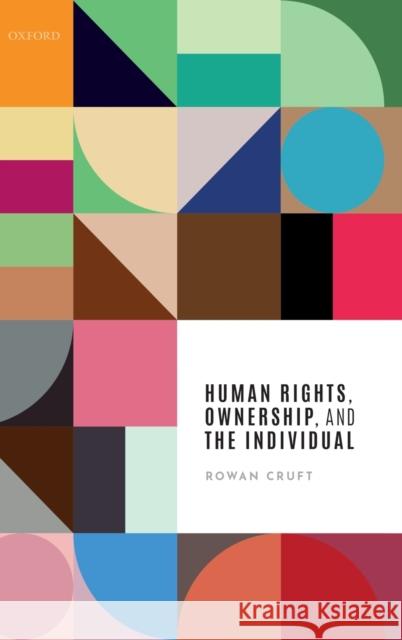 OXFORD

HUMAN RIGHTS, OWNERSHIP, AND THE INDIVIDUAL

ROWAN CRUFT